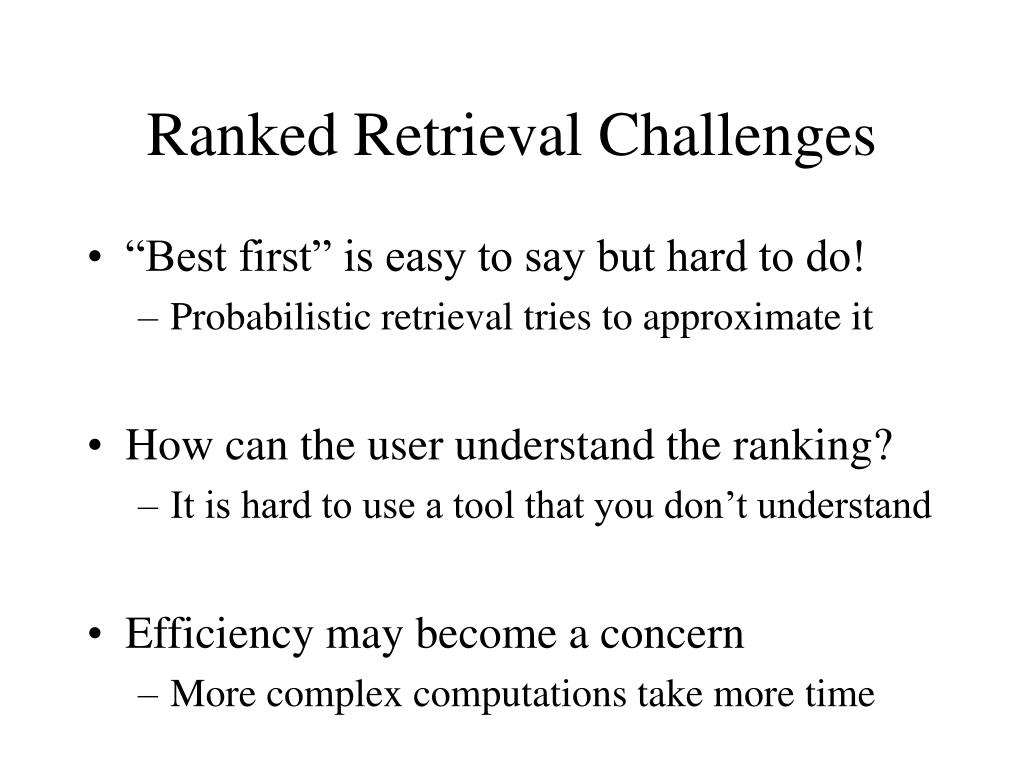 Ranked Retrieval Challenges

• “Best first” is easy to say but hard to do!
– Probabilistic retrieval tries to approximate it

• How can the user understand the ranking?
– It is hard to use a tool that you don’t understand

• Efficiency may become a concern
– More complex computations take more time